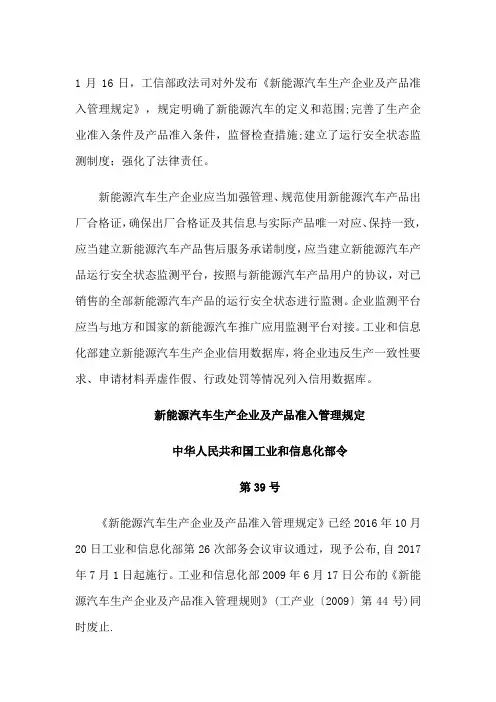 1 月 16 日，工信部政法司对外发布《新能源汽车生产企业及产品准入管理规定》，规定明确了新能源汽车的定义和范围;完善了生产企业准入条件及产品准入条件，监督检查措施;建立了运行安全状态监测制度；强化了法律责任。

新能源汽车生产企业应当加强管理、规范使用新能源汽车产品出厂合格证，确保出厂合格证及其信息与实际产品唯一对应、保持一致，应当建立新能源汽车产品售后服务承诺制度，应当建立新能源汽车产品运行安全状态监测平台，按照与新能源汽车产品用户的协议，对已销售的全部新能源汽车产品的运行安全状态进行监测。企业监测平台应当与地方和国家的新能源汽车推广应用监测平台对接。工业和信息化部建立新能源汽车生产企业信用数据库，将企业违反生产一致性要求、申请材料弄虚作假、行政处罚等情况列入信用数据库。

新能源汽车生产企业及产品准入管理规定

中华人民共和国工业和信息化部令

第 39 号

《新能源汽车生产企业及产品准入管理规定》已经 2016 年 10 月 20 日工业和信息化部第 26 次部务会议审议通过，现予公布，自 2017 年 7 月 1 日起施行。工业和信息化部 2009 年 6 月 17 日公布的《新能源汽车生产企业及产品准入管理规则》（工产业〔2009〕第 44 号）同时废止.